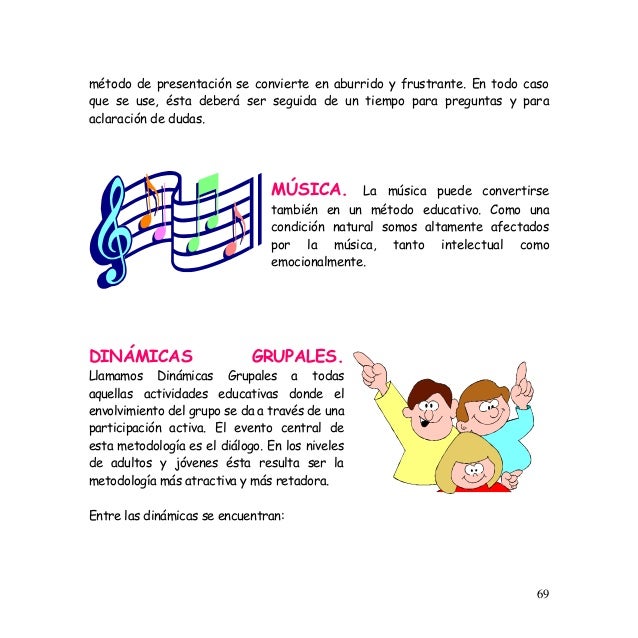 método de presentación se convierte en aburrido y frustrante. En todo caso que se use, ésta deberá ser seguida de un tiempo para preguntas y para aclaración de dudas.

MÚSICA. La música puede convertirse también en un método educativo. Como una condición natural somos altamente afectados por la música, tanto intelectual como emocionalmente.

DINÁMICAS GRUPALES. Llamamos Dinámicas Grupales a todas aquellas actividades educativas donde el envolvimiento del grupo se da a través de una participación activa. El evento central de esta metodología es el diálogo. En los niveles de adultos y jóvenes ésta resulta ser la metodología más atractiva y más retadora.

Entre las dinámicas se encuentran:

69